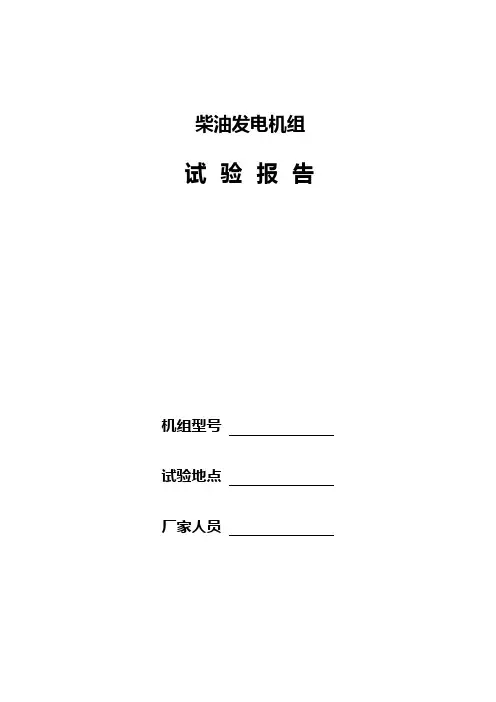 柴油发电机组

试 验 报 告

机组型号 ____

试验地点 ____

厂家人员 ____